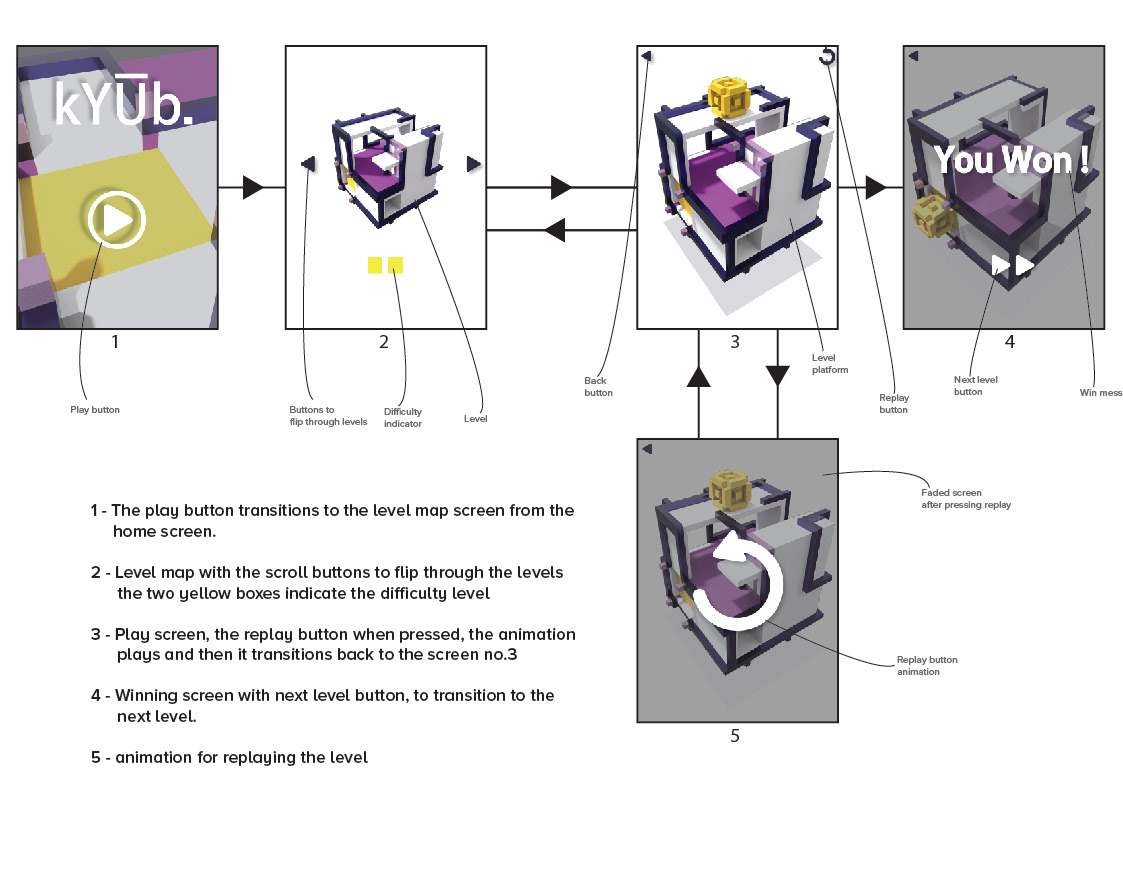 kYŪb.

1

Play button

2

Buttons to flip through levels

Difficulty indicator

Level

3

Back button

Level platform

Replay button

You Won !

4

Next level button

Win mess

Faded screen after pressing replay

Replay button animation

5

1 - The play button transitions to the level map screen from the home screen.

2 - Level map with the scroll buttons to flip through the levels the two yellow boxes indicate the difficulty level

3 - Play screen, the replay button when pressed, the animation plays and then it transitions back to the screen no.3

4 - Winning screen with next level button, to transition to the next level.

5 - animation for replaying the level